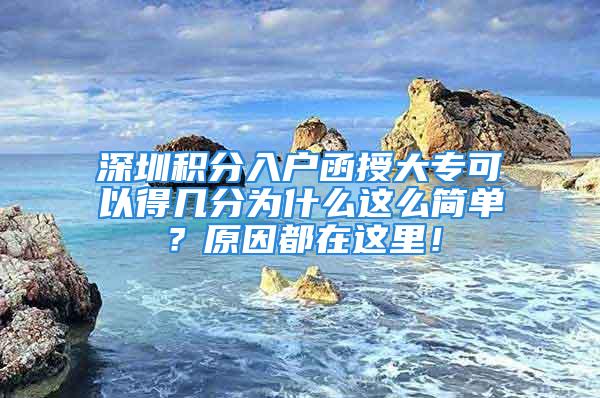 深圳积分入户函授大专可以得几分为什么这么简单？原因都在这里！